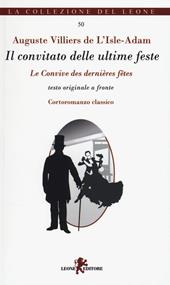 LA COLLEZIONE DEL LEONE

50

Auguste Villiers de L'Isle-Adam

Il convitato delle ultime feste

Le Convive des dernières fêtes

testo originale a fronte

Cortoromanzo classico

LEONE EDITORE